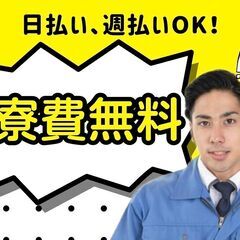 日払い、週払いOK！

寮費無料